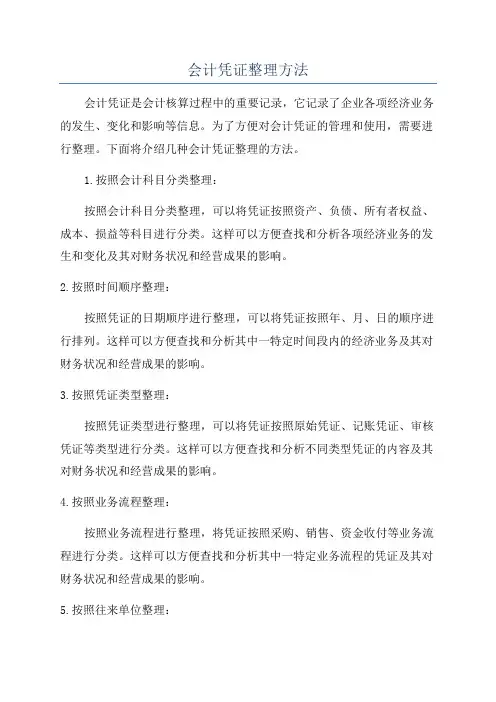 会计凭证整理方法

会计凭证是会计核算过程中的重要记录，它记录了企业各项经济业务的发生、变化和影响等信息。为了方便对会计凭证的管理和使用，需要进行整理。下面将介绍几种会计凭证整理的方法。

1.按照会计科目分类整理：

按照会计科目分类整理，可以将凭证按照资产、负债、所有者权益、成本、损益等科目进行分类。这样可以方便查找和分析各项经济业务的发生和变化及其对财务状况和经营成果的影响。

2.按照时间顺序整理：

按照凭证的日期顺序进行整理，可以将凭证按照年、月、日的顺序进行排列。这样可以方便查找和分析其中一特定时间段内的经济业务及其对财务状况和经营成果的影响。

3.按照凭证类型整理：

按照凭证类型进行整理，可以将凭证按照原始凭证、记账凭证、审核凭证等类型进行分类。这样可以方便查找和分析不同类型凭证的内容及其对财务状况和经营成果的影响。

4.按照业务流程整理：

按照业务流程进行整理，将凭证按照采购、销售、资金收付等业务流程进行分类。这样可以方便查找和分析其中一特定业务流程的凭证及其对财务状况和经营成果的影响。

5.按照往来单位整理：